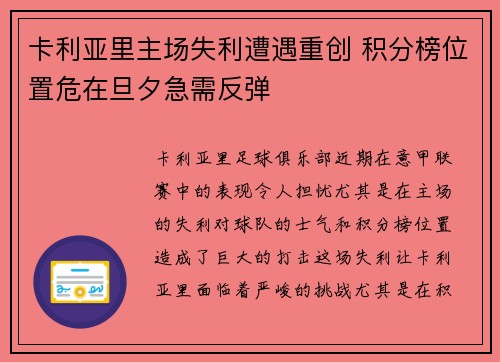 卡利亚里主场失利遭遇重创 积分榜位置危在旦夕急需反弹

卡利亚里足球俱乐部近期在意甲联赛中的表现令人担忧尤其是在主场的失利对球队的士气和积分榜位置造成了巨大的打击这场失利让卡利亚里面临着严峻的挑战尤其是在积